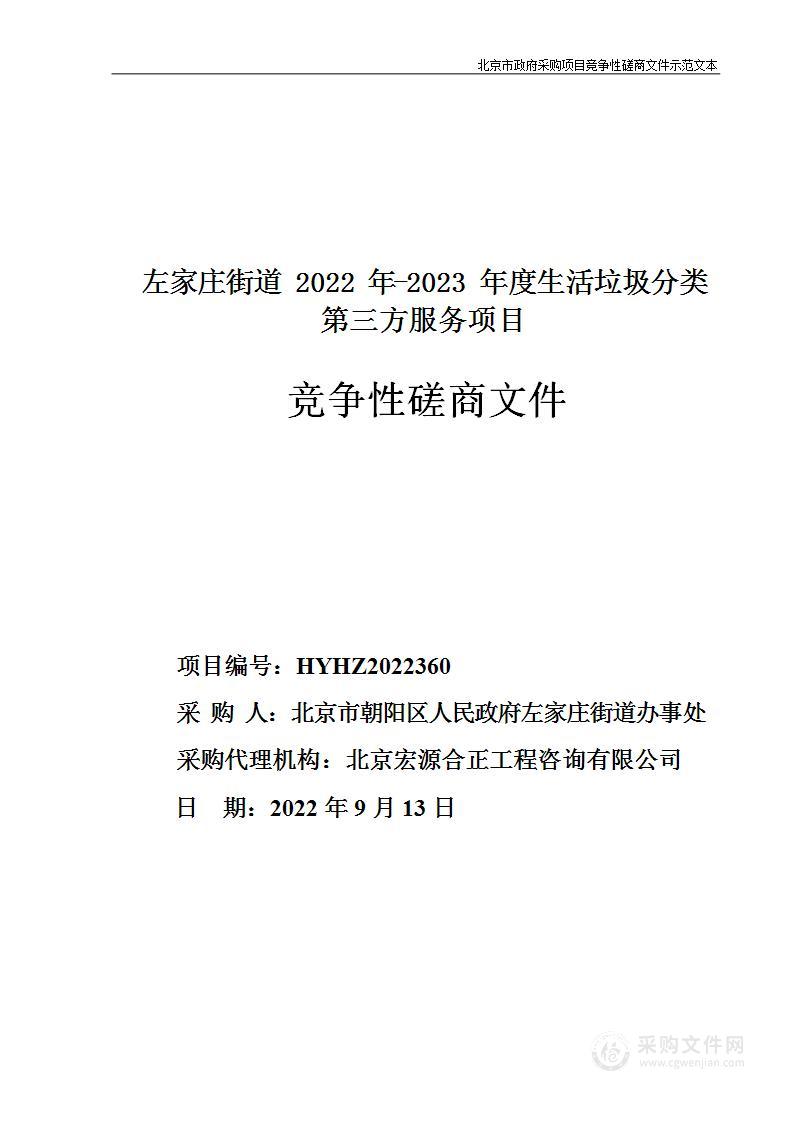 北京市政府采购项目竞争性磋商文件示范文本

左家庄街道 2022 年-2023 年度生活垃圾分类第三方服务项目

竞争性磋商文件

项目编号：HYHZ2022360
采 购 人：北京市朝阳区人民政府左家庄街道办事处
采购代理机构：北京宏源合正工程咨询有限公司
日 期：2022 年 9 月 13 日

采购文件网
www.cgwenjian.com